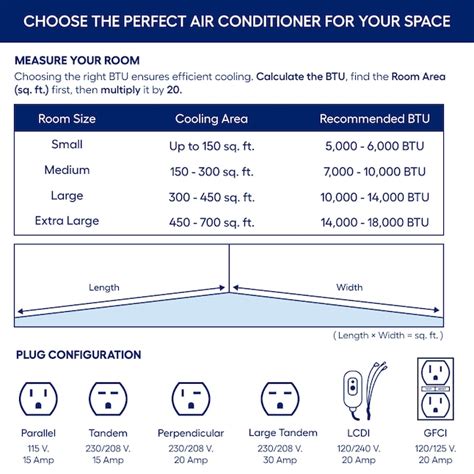 CHOOSE THE PERFECT AIR CONDITIONER FOR YOUR SPACE

MEASURE YOUR ROOM

Choosing the right BTU ensures efficient cooling. Calculate the BTU, find the Room Area (sq. ft.) first, then multiply it by 20.

| Room Size | Cooling Area | Recommended BTU |
|---|---|---|
| Small | Up to 150 sq. ft. | 5,000 - 6,000 BTU |
| Medium | 150 - 300 sq. ft. | 7,000 - 10,000 BTU |
| Large | 300 - 450 sq. ft. | 10,000 - 14,000 BTU |
| Extra Large | 450 - 700 sq. ft. | 14,000 - 18,000 BTU |

Length

Width

( Length × Width = sq. ft. )

PLUG CONFIGURATION

Parallel
115 V.
15 Amp

Tandem
230/208 V.
15 Amp

Perpendicular
230/208 V.
20 Amp

Large Tandem
230/208 V.
30 Amp

LCDI
120/240 V.
20 Amp

GFCI
120/125 V.
20 Amp